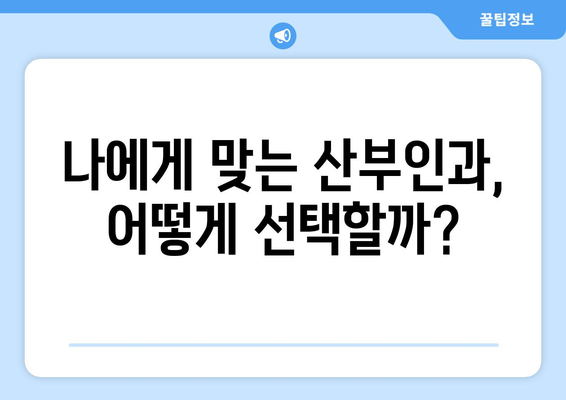 꿀팁정보

나에게 맞는 산부인과, 어떻게 선택할까?